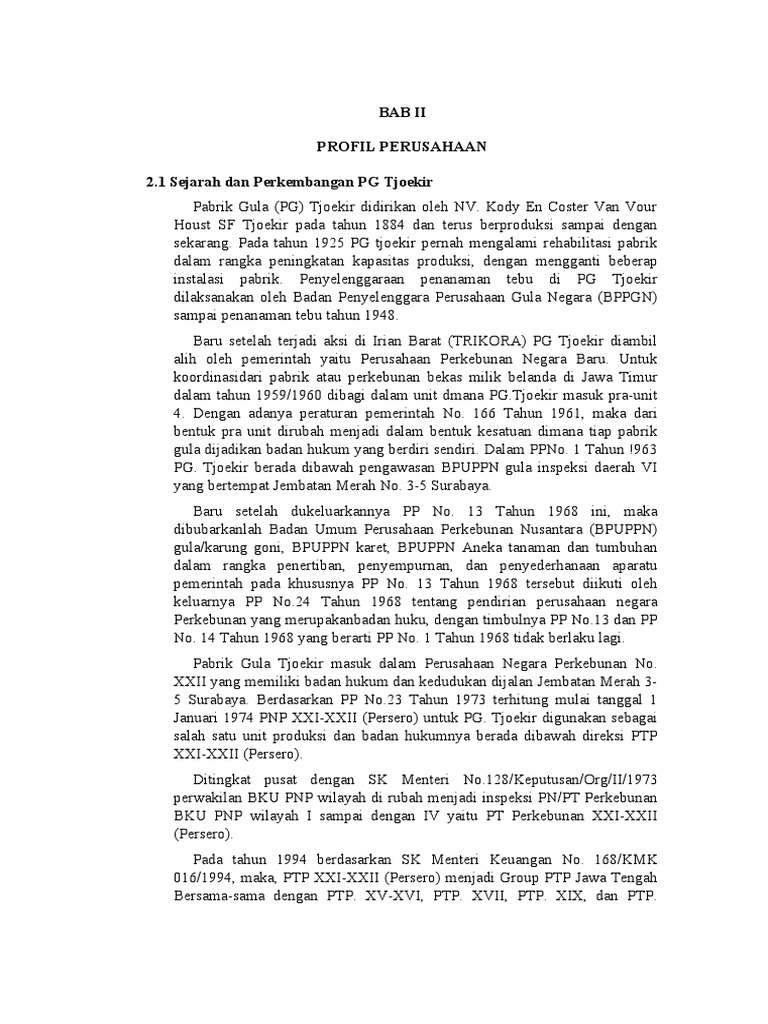 BAB II

PROFIL PERUSAHAAN

2.1 Sejarah dan Perkembangan PG Tjoekir

Pabrik Gula (PG) Tjoekir didirikan oleh NV. Kody En Coster Van Vour Houst SF Tjoekir pada tahun 1884 dan terus berproduksi sampai dengan sekarang. Pada tahun 1925 PG tjoekir pernah mengalami rehabilitasi pabrik dalam rangka peningkatan kapasitas produksi, dengan mengganti beberap instalasi pabrik. Penyelenggaraan penanaman tebu di PG Tjoekir dilaksanakan oleh Badan Penyelenggara Perusahaan Gula Negara (BPPGN) sampai penanaman tebu tahun 1948.

Baru setelah terjadi aksi di Irian Barat (TRIKORA) PG Tjoekir diambil alih oleh pemerintah yaitu Perusahaan Perkebunan Negara Baru. Untuk koordinasidari pabrik atau perkebunan bekas milik belanda di Jawa Timur dalam tahun 1959/1960 dibagi dalam unit dmana PG.Tjoekir masuk pra-unit 4. Dengan adanya peraturan pemerintah No. 166 Tahun 1961, maka dari bentuk pra unit dirubah menjadi dalam bentuk kesatuan dimana tiap pabrik gula dijadikan badan hukum yang berdiri sendiri. Dalam PPNo. 1 Tahun !963 PG. Tjoekir berada dibawah pengawasan BPUPPN gula inspeksi daerah VI yang bertempat Jembatan Merah No. 3-5 Surabaya.

Baru setelah dukeluarkannya PP No. 13 Tahun 1968 ini, maka dibubarkanlah Badan Umum Perusahaan Perkebunan Nusantara (BPUPPN) gula/karung goni, BPUPPN karet, BPUPPN Aneka tanaman dan tumbuhan dalam rangka penertiban, penyempurnan, dan penyederhanaan aparatu pemerintah pada khususnya PP No. 13 Tahun 1968 tersebut diikuti oleh keluarnya PP No.24 Tahun 1968 tentang pendirian perusahaan negara Perkebunan yang merupakanbadan huku, dengan timbulnya PP No.13 dan PP No. 14 Tahun 1968 yang berarti PP No. 1 Tahun 1968 tidak berlaku lagi.

Pabrik Gula Tjoekir masuk dalam Perusahaan Negara Perkebunan No. XXII yang memiliki badan hukum dan kedudukan dijalan Jembatan Merah 3-5 Surabaya. Berdasarkan PP No.23 Tahun 1973 terhitung mulai tanggal 1 Januari 1974 PNP XXI-XXII (Persero) untuk PG. Tjoekir digunakan sebagai salah satu unit produksi dan badan hukumnya berada dibawah direksi PTP XXI-XXII (Persero).

Ditingkat pusat dengan SK Menteri No.128/Keputusan/Org/II/1973 perwakilan BKU PNP wilayah di rubah menjadi inspeksi PN/PT Perkebunan BKU PNP wilayah I sampai dengan IV yaitu PT Perkebunan XXI-XXII (Persero).

Pada tahun 1994 berdasarkan SK Menteri Keuangan No. 168/KMK 016/1994, maka, PTP XXI-XXII (Persero) menjadi Group PTP Jawa Tengah Bersama-sama dengan PTP. XV-XVI, PTP. XVII, PTP. XIX, dan PTP.